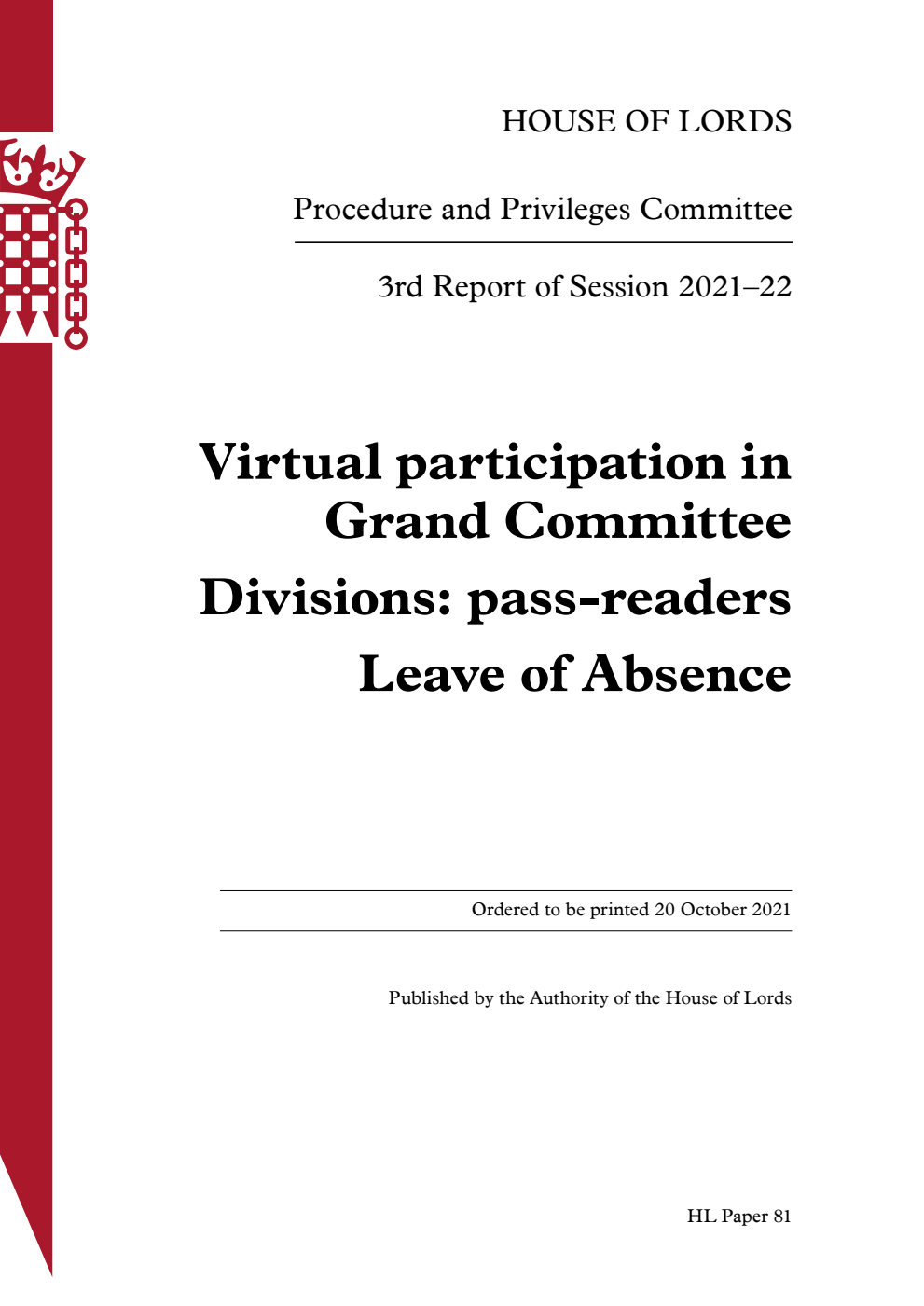 HOUSE OF LORDS

Procedure and Privileges Committee

3rd Report of Session 2021–22

Virtual participation in Grand Committee

Divisions: pass-readers

Leave of Absence

Ordered to be printed 20 October 2021

Published by the Authority of the House of Lords

HL Paper 81